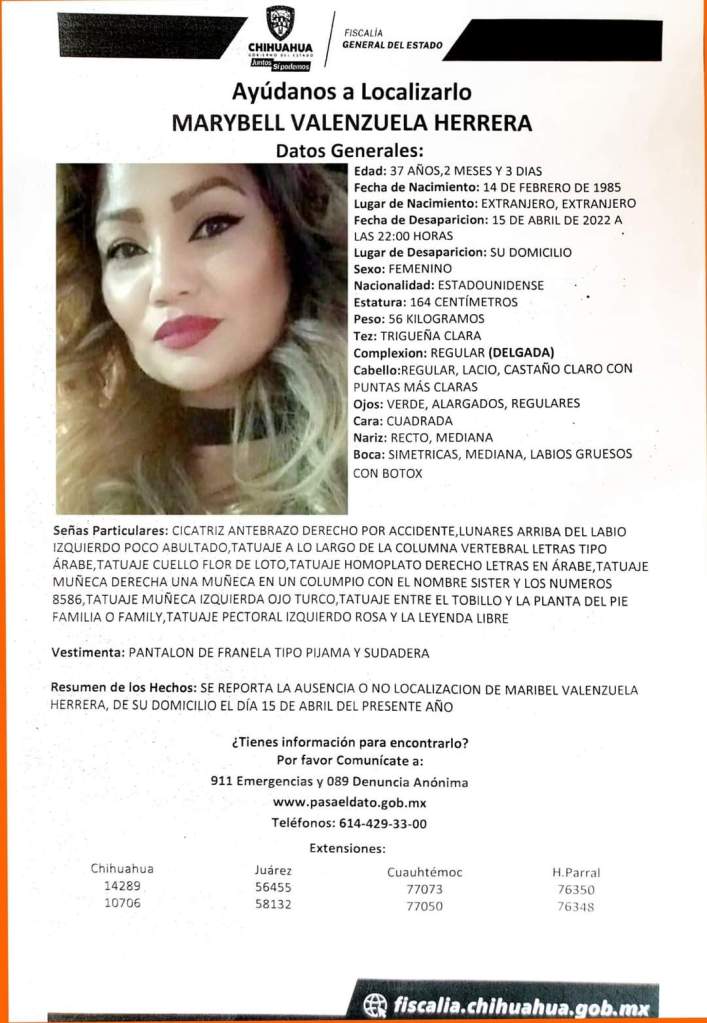 CHIHUAHUA
GOBIERNO DEL ESTADO
Juntos Sí podemos

FISCALÍA
GENERAL DEL ESTADO

Ayúdanos a Localizarlo
MARYBELL VALENZUELA HERRERA
Datos Generales:

Edad: 37 AÑOS,2 MESES Y 3 DIAS
Fecha de Nacimiento: 14 DE FEBRERO DE 1985
Lugar de Nacimiento: EXTRANJERO, EXTRANJERO
Fecha de Desaparicion: 15 DE ABRIL DE 2022 A LAS 22:00 HORAS
Lugar de Desaparicion: SU DOMICILIO
Sexo: FEMENINO
Nacionalidad: ESTADOUNIDENSE
Estatura: 164 CENTÍMETROS
Peso: 56 KILOGRAMOS
Tez: TRIGUEÑA CLARA
Complexion: REGULAR (DELGADA)
Cabello:REGULAR, LACIO, CASTAÑO CLARO CON PUNTAS MÁS CLARAS
Ojos: VERDE, ALARGADOS, REGULARES
Cara: CUADRADA
Nariz: RECTO, MEDIANA
Boca: SIMETRICAS, MEDIANA, LABIOS GRUESOS CON BOTOX

Señas Particulares: CICATRIZ ANTEBRAZO DERECHO POR ACCIDENTE,LUNARES ARRIBA DEL LABIO IZQUIERDO POCO ABULTADO,TATUAJE A LO LARGO DE LA COLUMNA VERTEBRAL LETRAS TIPO ÁRABE,TATUAJE CUELLO FLOR DE LOTO,TATUAJE HOMOPLATO DERECHO LETRAS EN ÁRABE,TATUAJE MUÑECA DERECHA UNA MUÑECA EN UN COLUMPIO CON EL NOMBRE SISTER Y LOS NUMEROS 8586,TATUAJE MUÑECA IZQUIERDA OJO TURCO,TATUAJE ENTRE EL TOBILLO Y LA PLANTA DEL PIE FAMILIA O FAMILY,TATUAJE PECTORAL IZQUIERDO ROSA Y LA LEYENDA LIBRE

Vestimenta: PANTALON DE FRANELA TIPO PIJAMA Y SUDADERA

Resumen de los Hechos: SE REPORTA LA AUSENCIA O NO LOCALIZACION DE MARIBEL VALENZUELA HERRERA, DE SU DOMICILIO EL DÍA 15 DE ABRIL DEL PRESENTE AÑO

¿Tienes información para encontrarlo?
Por favor Comunícate a:
911 Emergencias y 089 Denuncia Anónima
www.pasaeldato.gob.mx
Teléfonos: 614-429-33-00
Extensiones:

| Chihuahua | Juárez | Cuauhtémoc | H.Parral |
|---|---|---|---|
| 14289 | 56455 | 77073 | 76350 |
| 10706 | 58132 | 77050 | 76348 |

fiscalia.chihuahua.gob.mx